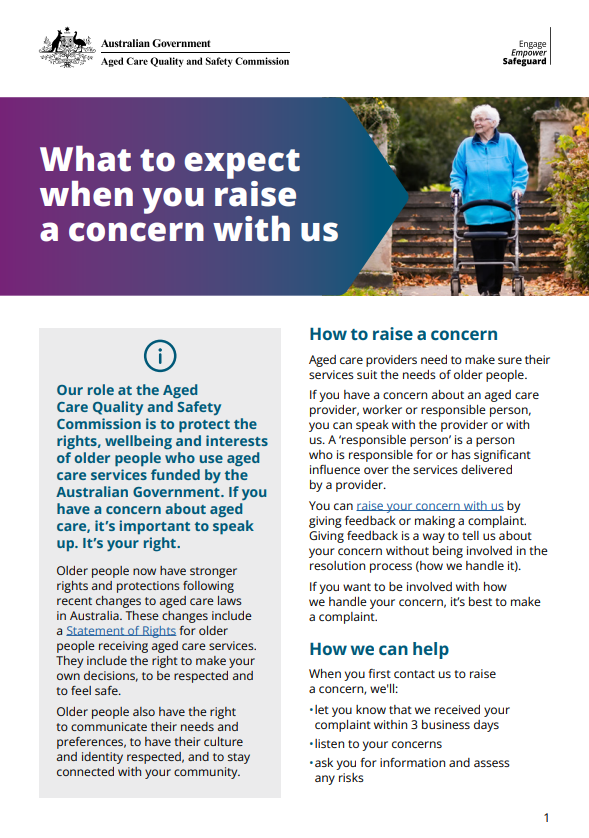 Australian Government
Aged Care Quality and Safety Commission

Engage
Empower
Safeguard

What to expect when you raise a concern with us

Our role at the Aged Care Quality and Safety Commission is to protect the rights, wellbeing and interests of older people who use aged care services funded by the Australian Government. If you have a concern about aged care, it's important to speak up. It's your right.

Older people now have stronger rights and protections following recent changes to aged care laws in Australia. These changes include a Statement of Rights for older people receiving aged care services. They include the right to make your own decisions, to be respected and to feel safe.

Older people also have the right to communicate their needs and preferences, to have their culture and identity respected, and to stay connected with your community.

How to raise a concern

Aged care providers need to make sure their services suit the needs of older people.

If you have a concern about an aged care provider, worker or responsible person, you can speak with the provider or with us. A 'responsible person' is a person who is responsible for or has significant influence over the services delivered by a provider.

You can raise your concern with us by giving feedback or making a complaint. Giving feedback is a way to tell us about your concern without being involved in the resolution process (how we handle it).

If you want to be involved with how we handle your concern, it's best to make a complaint.

How we can help

When you first contact us to raise a concern, we'll:

• let you know that we received your complaint within 3 business days
• listen to your concerns
• ask you for information and assess any risks

1